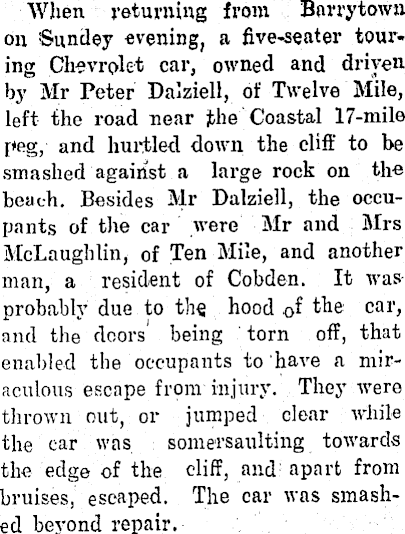 When returning from Barrytown on Sundey evening, a five-seater touring Chevrolet car, owned and driven by Mr Peter Dalziell, of Twelve Mile, left the road near the Coastal 17-mile peg, and hurtled down the cliff to be smashed against a large rock on the beach. Besides Mr Dalziell, the occupants of the car were Mr and Mrs McLaughlin, of Ten Mile, and another man, a resident of Cobden. It was probably due to the hood of the car, and the doors being torn off, that enabled the occupants to have a miraculous escape from injury. They were thrown out, or jumped clear while the car was somersaulting towards the edge of the cliff, and apart from bruises, escaped. The car was smashed beyond repair.